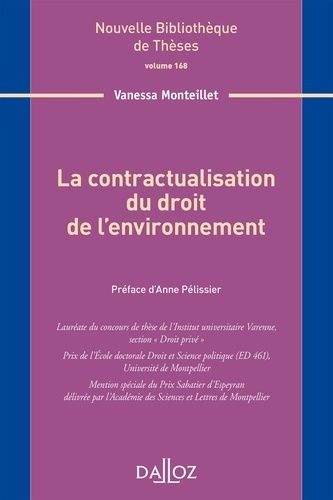 Nouvelle Bibliothèque de Thèses
volume 168

Vanessa Monteillet

La contractualisation du droit de l'environnement

Préface d'Anne Pélissier

Lauréate du concours de thèse de l'Institut universitaire Varenne, section « Droit privé »

Prix de l'École doctorale Droit et Science politique (ED 461), Université de Montpellier

Mention spéciale du Prix Sabatier d'Espeyran délivrée par l'Académie des Sciences et Lettres de Montpellier

DALLOZ